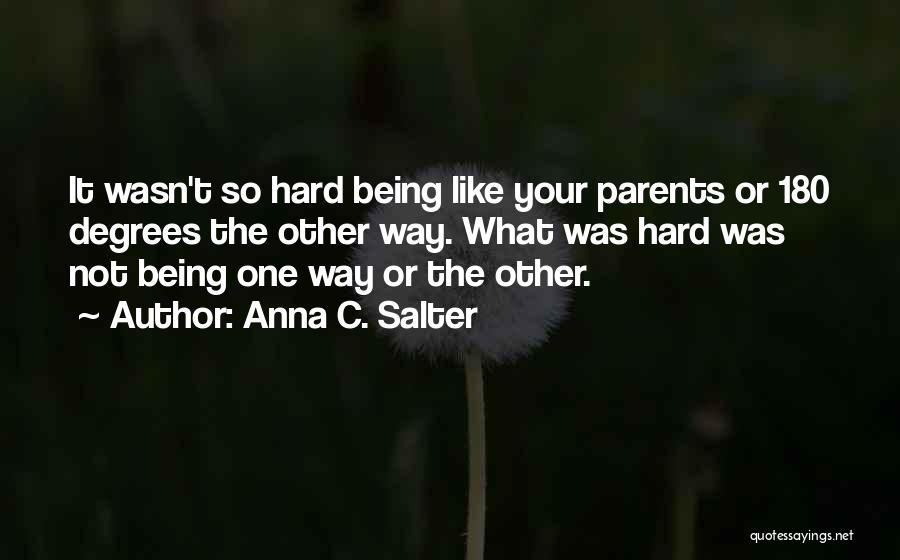 It wasn't so hard being like your parents or 180 degrees the other way. What was hard was not being one way or the other.

~ Author: Anna C. Salter

quotessayings.net